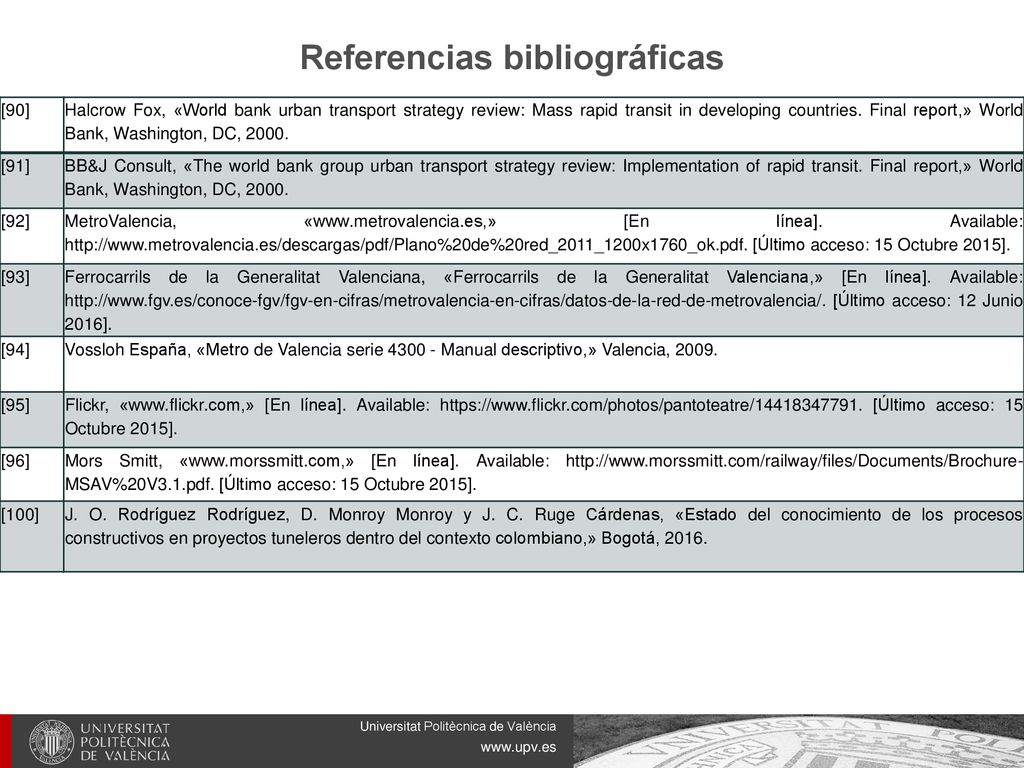 Referencias bibliográficas

| | |
|---|---|
| [90] | Halcrow Fox, «World bank urban transport strategy review: Mass rapid transit in developing countries. Final report,» World Bank, Washington, DC, 2000. |
| [91] | BB&J Consult, «The world bank group urban transport strategy review: Implementation of rapid transit. Final report,» World Bank, Washington, DC, 2000. |
| [92] | MetroValencia, «www.metrovalencia.es,» [En línea]. Available: http://www.metrovalencia.es/descargas/pdf/Plano%20de%20red_2011_1200x1760_ok.pdf. [Último acceso: 15 Octubre 2015]. |
| [93] | Ferrocarrils de la Generalitat Valenciana, «Ferrocarrils de la Generalitat Valenciana,» [En línea]. Available: http://www.fgv.es/conoce-fgv/fgv-en-cifras/metrovalencia-en-cifras/datos-de-la-red-de-metrovalencia/. [Último acceso: 12 Junio 2016]. |
| [94] | Vossloh España, «Metro de Valencia serie 4300 - Manual descriptivo,» Valencia, 2009. |
| [95] | Flickr, «www.flickr.com,» [En línea]. Available: https://www.flickr.com/photos/pantoteatre/14418347791. [Último acceso: 15 Octubre 2015]. |
| [96] | Mors Smitt, «www.morssmitt.com,» [En línea]. Available: http://www.morssmitt.com/railway/files/Documents/Brochure-MSAV%20V3.1.pdf. [Último acceso: 15 Octubre 2015]. |
| [100] | J. O. Rodríguez Rodríguez, D. Monroy Monroy y J. C. Ruge Cárdenas, «Estado del conocimiento de los procesos constructivos en proyectos tuneleros dentro del contexto colombiano,» Bogotá, 2016. |

UNIVERSITAT POLITÈCNICA DE VALÈNCIA

Universitat Politècnica de València
www.upv.es